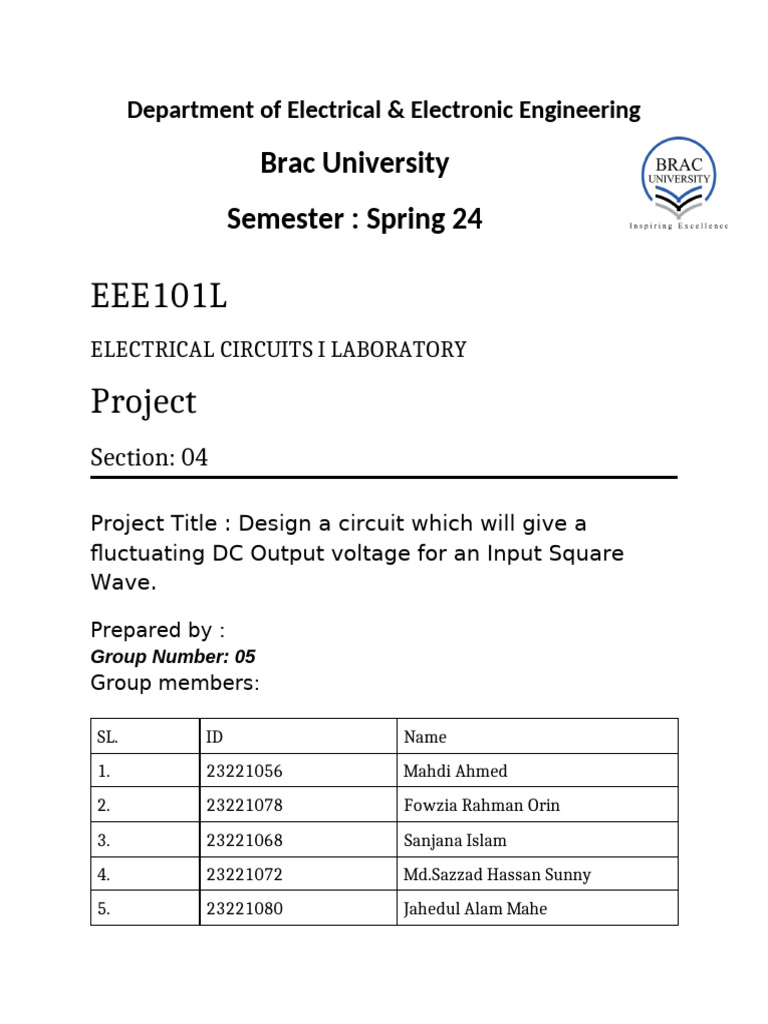 Department of Electrical & Electronic Engineering

Brac University

Semester : Spring 24

BRAC
UNIVERSITY
Inspiring Excellence

EEE101L

ELECTRICAL CIRCUITS I LABORATORY

Project

Section: 04

Project Title : Design a circuit which will give a fluctuating DC Output voltage for an Input Square Wave.

Prepared by :

Group Number: 05

Group members:

| SL. | ID | Name |
|---|---|---|
| 1. | 23221056 | Mahdi Ahmed |
| 2. | 23221078 | Fowzia Rahman Orin |
| 3. | 23221068 | Sanjana Islam |
| 4. | 23221072 | Md.Sazzad Hassan Sunny |
| 5. | 23221080 | Jahedul Alam Mahe |